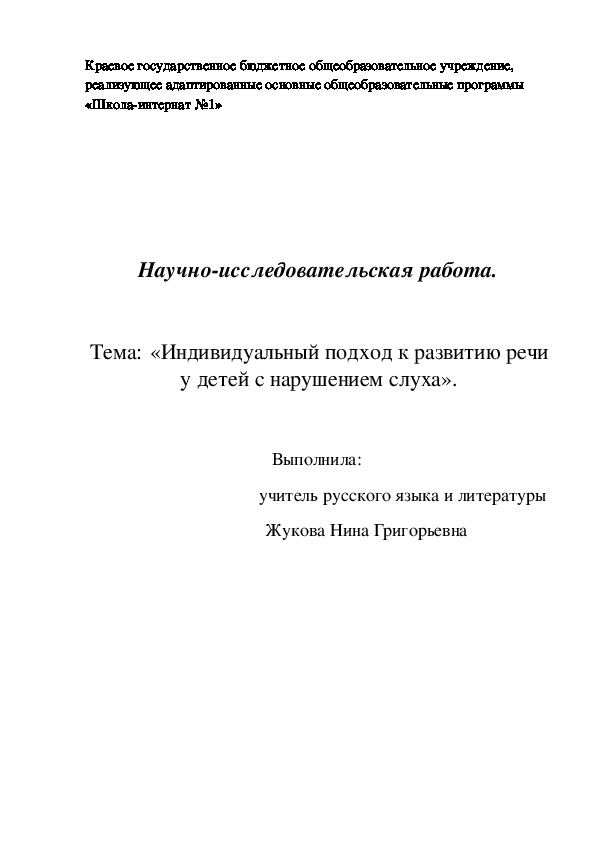 Краевое государственное бюджетное общеобразовательное учреждение, реализующее адаптированные основные общеобразовательные программы «Школа-интернат №1»

Научно-исследовательская работа.

Тема: «Индивидуальный подход к развитию речи у детей с нарушением слуха».

Выполнила:

учитель русского языка и литературы

Жукова Нина Григорьевна